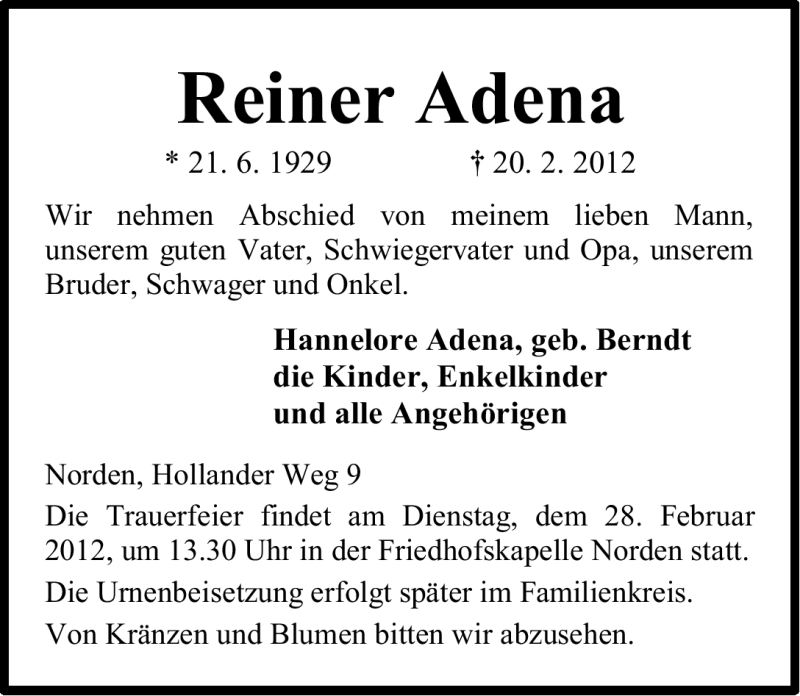 Reiner Adena

* 21. 6. 1929 † 20. 2. 2012

Wir nehmen Abschied von meinem lieben Mann, unserem guten Vater, Schwiegervater und Opa, unserem Bruder, Schwager und Onkel.

Hannelore Adena, geb. Berndt
die Kinder, Enkelkinder
und alle Angehörigen

Norden, Hollander Weg 9

Die Trauerfeier findet am Dienstag, dem 28. Februar 2012, um 13.30 Uhr in der Friedhofskapelle Norden statt.

Die Urnenbeisetzung erfolgt später im Familienkreis.

Von Kränzen und Blumen bitten wir abzusehen.